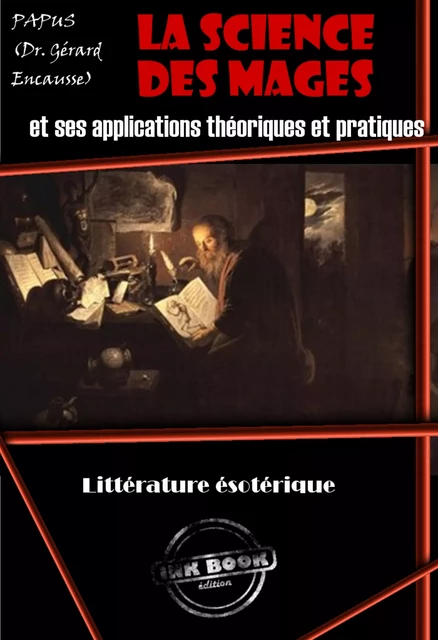 PAPUS
(Dr. Gérard Encausse)

LA SCIENCE DES MAGES

et ses applications théoriques et pratiques

Littérature ésotérique

INK BOOK
édition